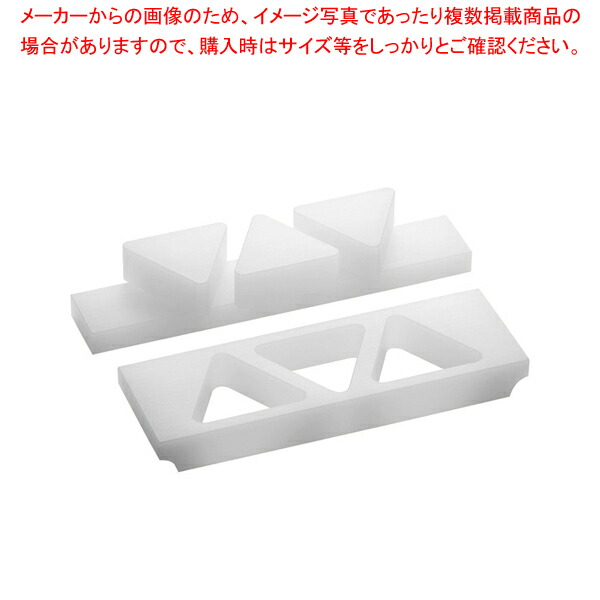 メーカーからの画像のため、イメージ写真であったり複数掲載商品の場合がありますので、購入時はサイズ等をしっかりとご確認ください。